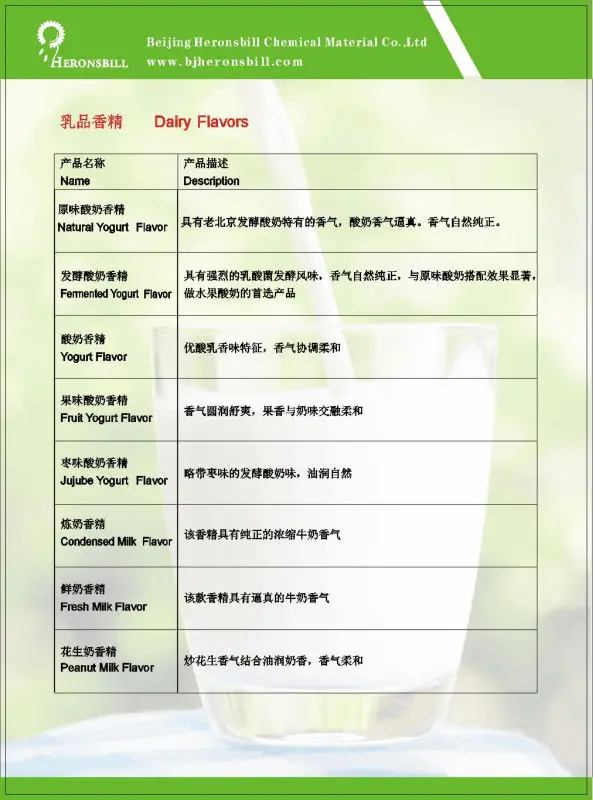 HERONSBILL
Beijing Heronsbill Chemical Material Co.,Ltd
www.bjheronsbill.com

乳品香精　　Dairy Flavors

| 产品名称 Name | 产品描述 Description |
|---|---|
| 原味酸奶香精 Natural Yogurt Flavor | 具有老北京发酵酸奶特有的香气，酸奶香气逼真。香气自然纯正。 |
| 发酵酸奶香精 Fermented Yogurt Flavor | 具有强烈的乳酸菌发酵风味，香气自然纯正，与原味酸奶搭配效果显著，做水果酸奶的首选产品 |
| 酸奶香精 Yogurt Flavor | 优酸乳香味特征，香气协调柔和 |
| 果味酸奶香精 Fruit Yogurt Flavor | 香气圆润舒爽，果香与奶味交融柔和 |
| 枣味酸奶香精 Jujube Yogurt Flavor | 略带枣味的发酵酸奶味，油润自然 |
| 炼奶香精 Condensed Milk Flavor | 该香精具有纯正的浓缩牛奶香气 |
| 鲜奶香精 Fresh Milk Flavor | 该款香精具有逼真的牛奶香气 |
| 花生奶香精 Peanut Milk Flavor | 炒花生香气结合油润奶香，香气柔和 |